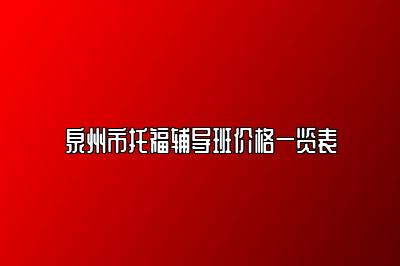 泉州市托福辅导班价格一览表